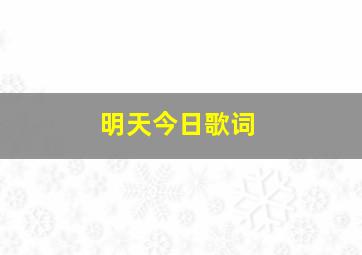 明天今日歌词